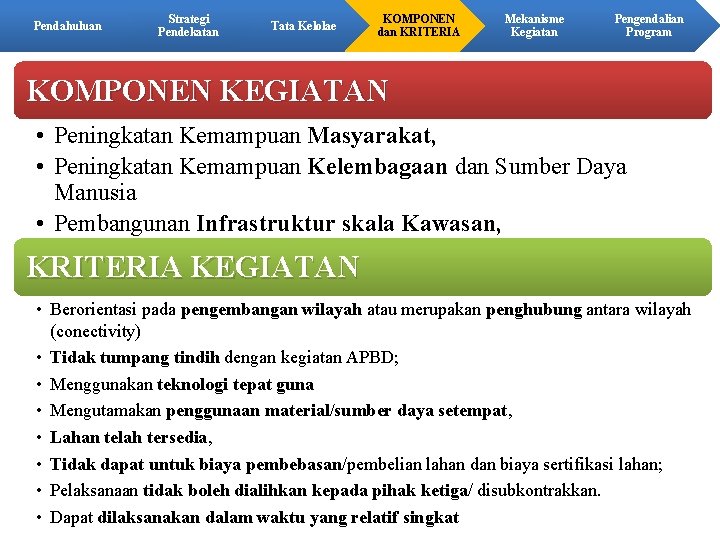 Pendahuluan Strategi Pendekatan Tata Kelolae KOMPONEN dan KRITERIA Mekanisme Kegiatan Pengendalian Program

KOMPONEN KEGIATAN

• Peningkatan Kemampuan Masyarakat,
• Peningkatan Kemampuan Kelembagaan dan Sumber Daya Manusia
• Pembangunan Infrastruktur skala Kawasan,

KRITERIA KEGIATAN

• Berorientasi pada pengembangan wilayah atau merupakan penghubung antara wilayah (conectivity)
• Tidak tumpang tindih dengan kegiatan APBD;
• Menggunakan teknologi tepat guna
• Mengutamakan penggunaan material/sumber daya setempat,
• Lahan telah tersedia,
• Tidak dapat untuk biaya pembebasan/pembelian lahan dan biaya sertifikasi lahan;
• Pelaksanaan tidak boleh dialihkan kepada pihak ketiga/ disubkontrakkan.
• Dapat dilaksanakan dalam waktu yang relatif singkat